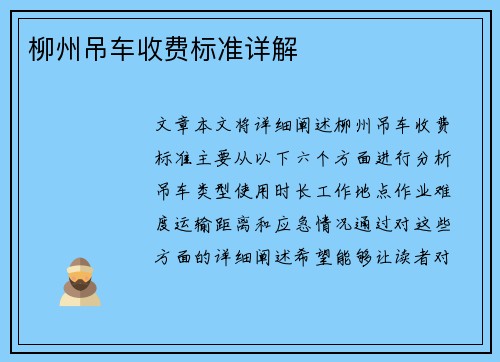 柳州吊车收费标准详解

文章本文将详细阐述柳州吊车收费标准主要从以下六个方面进行分析吊车类型使用时长工作地点作业难度运输距离和应急情况通过对这些方面的详细阐述希望能够让读者对